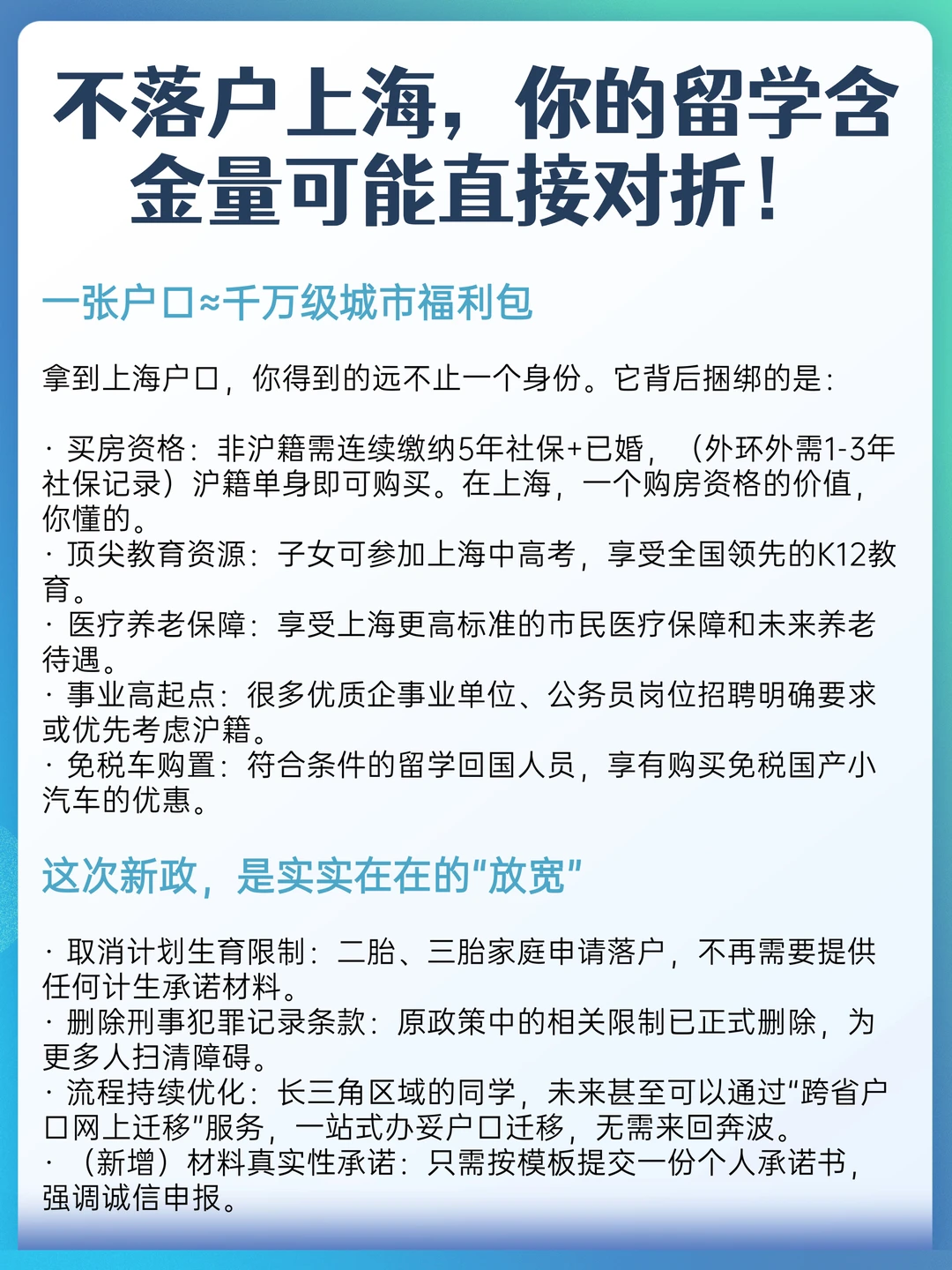 不落户上海，你的留学含金量可能直接对折！

一张户口≈千万级城市福利包

拿到上海户口，你得到的远不止一个身份。它背后捆绑的是：

· 买房资格：非沪籍需连续缴纳5年社保+已婚，（外环外需1-3年社保记录）沪籍单身即可购买。在上海，一个购房资格的价值，你懂的。
· 顶尖教育资源：子女可参加上海中高考，享受全国领先的K12教育。
· 医疗养老保障：享受上海更高标准的市民医疗保障和未来养老待遇。
· 事业高起点：很多优质企事业单位、公务员岗位招聘明确要求或优先考虑沪籍。
· 免税车购置：符合条件的留学回国人员，享有购买免税国产小汽车的优惠。

这次新政，是实实在在的“放宽”

· 取消计划生育限制：二胎、三胎家庭申请落户，不再需要提供任何计生承诺材料。
· 删除刑事犯罪记录条款：原政策中的相关限制已正式删除，为更多人扫清障碍。
· 流程持续优化：长三角区域的同学，未来甚至可以通过“跨省户口网上迁移”服务，一站式办妥户口迁移，无需来回奔波。
· （新增）材料真实性承诺：只需按模板提交一份个人承诺书，强调诚信申报。